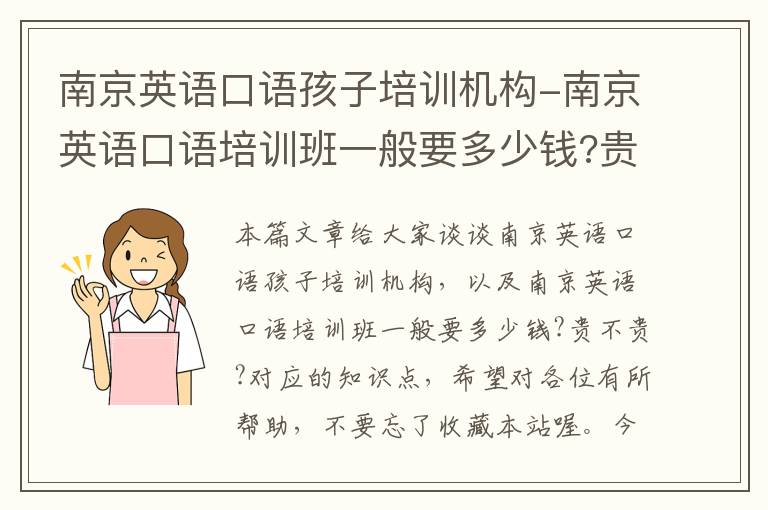 南京英语口语孩子培训机构-南京英语口语培训班一般要多少钱?贵

本篇文章给大家谈谈南京英语口语孩子培训机构，以及南京英语口语培训班一般要多少钱?贵不贵?对应的知识点，希望对各位有所帮助，不要忘了收藏本站喔。今